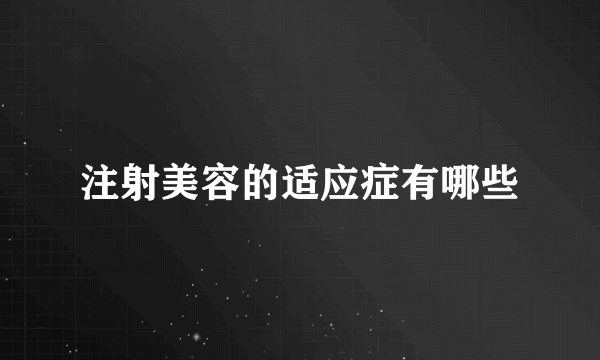 注射美容的适应症有哪些